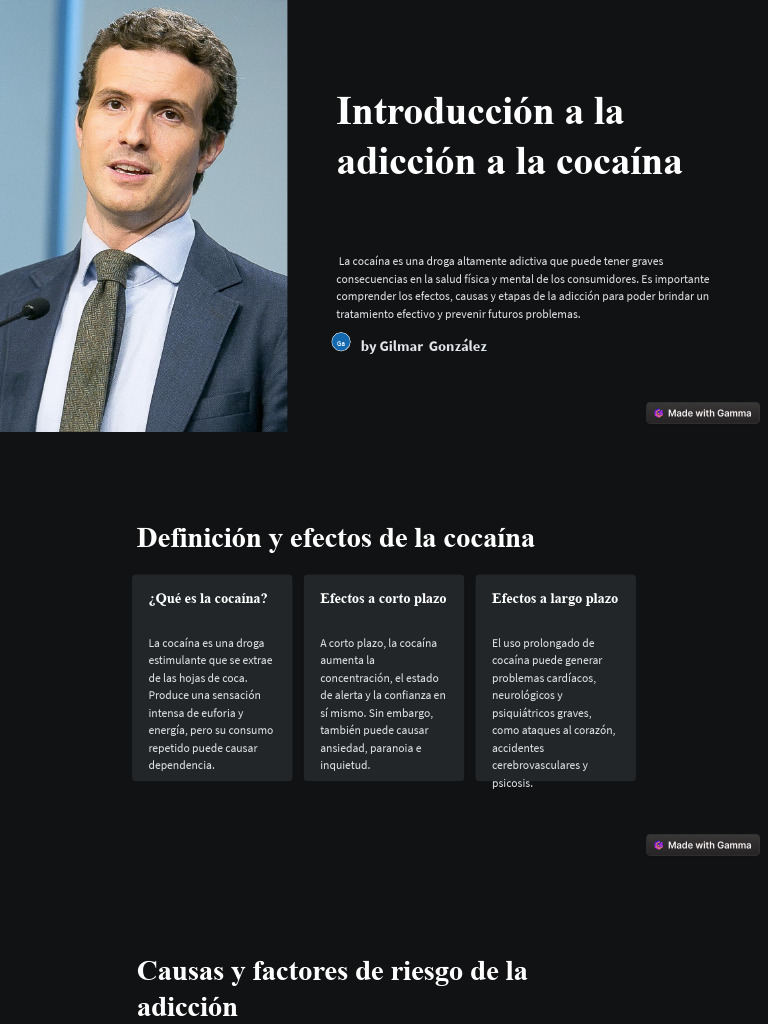 Introducción a la adicción a la cocaína

La cocaína es una droga altamente adictiva que puede tener graves consecuencias en la salud física y mental de los consumidores. Es importante comprender los efectos, causas y etapas de la adicción para poder brindar un tratamiento efectivo y prevenir futuros problemas.

Ga by Gilmar González

Made with Gamma

Definición y efectos de la cocaína

¿Qué es la cocaína?

La cocaína es una droga estimulante que se extrae de las hojas de coca. Produce una sensación intensa de euforia y energía, pero su consumo repetido puede causar dependencia.

Efectos a corto plazo

A corto plazo, la cocaína aumenta la concentración, el estado de alerta y la confianza en sí mismo. Sin embargo, también puede causar ansiedad, paranoia e inquietud.

Efectos a largo plazo

El uso prolongado de cocaína puede generar problemas cardíacos, neurológicos y psiquiátricos graves, como ataques al corazón, accidentes cerebrovasculares y psicosis.

Made with Gamma

Causas y factores de riesgo de la adicción